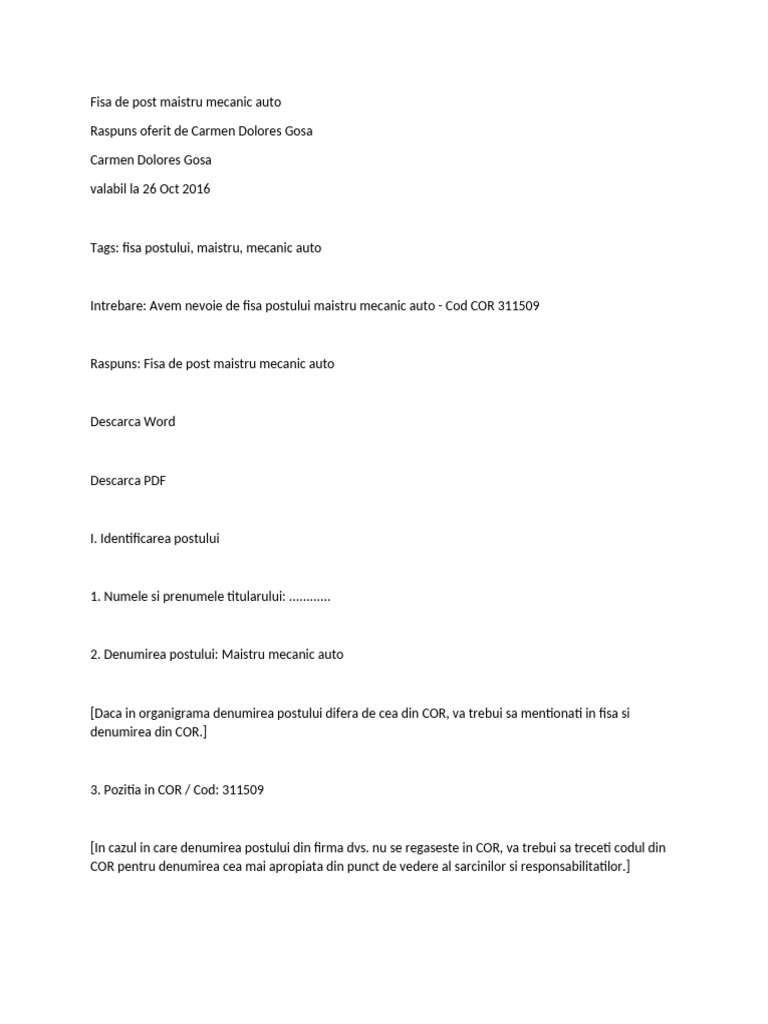 Fisa de post maistru mecanic auto

Raspuns oferit de Carmen Dolores Gosa

Carmen Dolores Gosa

valabil la 26 Oct 2016

Tags: fisa postului, maistru, mecanic auto

Intrebare: Avem nevoie de fisa postului maistru mecanic auto - Cod COR 311509

Raspuns: Fisa de post maistru mecanic auto

Descarca Word

Descarca PDF

I. Identificarea postului

1. Numele si prenumele titularului: ............

2. Denumirea postului: Maistru mecanic auto

[Daca in organigrama denumirea postului difera de cea din COR, va trebui sa mentionati in fisa si denumirea din COR.]

3. Pozitia in COR / Cod: 311509

[In cazul in care denumirea postului din firma dvs. nu se regaseste in COR, va trebui sa treceti codul din COR pentru denumirea cea mai apropiata din punct de vedere al sarcinilor si responsabilitatilor.]